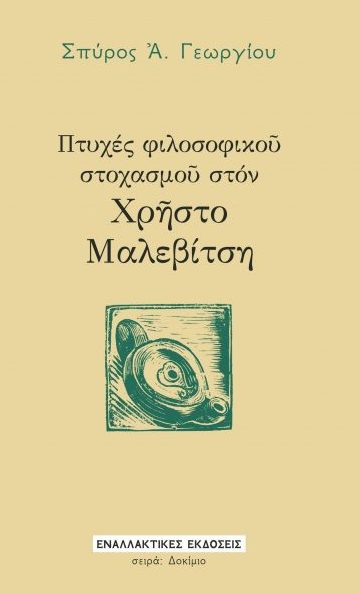 Σπύρος Ἀ. Γεωργίου

Πτυχές φιλοσοφικοῦ στοχασμοῦ στόν
Χρῆστο Μαλεβίτση

ΕΝΑΛΛΑΚΤΙΚΕΣ ΕΚΔΟΣΕΙΣ
σειρά: Δοκίμιο